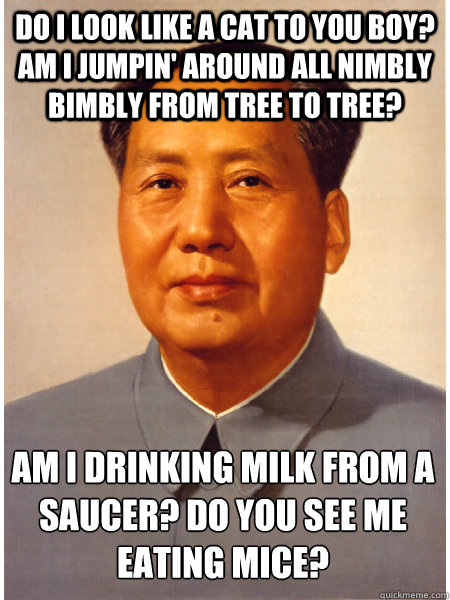 DO I LOOK LIKE A CAT TO YOU BOY? AM I JUMPIN' AROUND ALL NIMBLY BIMBLY FROM TREE TO TREE?

AM I DRINKING MILK FROM A SAUCER? DO YOU SEE ME EATING MICE?

quickmeme.com